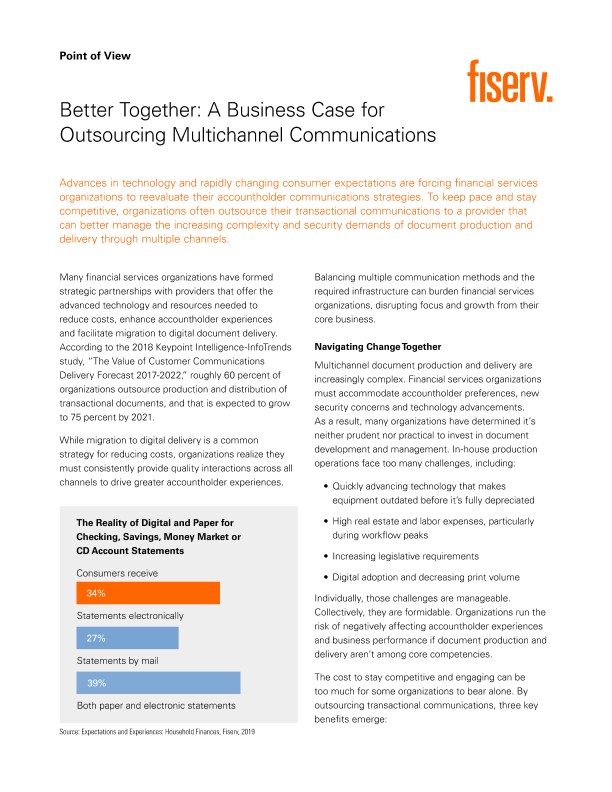 Point of View

fiserv.

Better Together: A Business Case for Outsourcing Multichannel Communications

Advances in technology and rapidly changing consumer expectations are forcing financial services organizations to reevaluate their accountholder communications strategies. To keep pace and stay competitive, organizations often outsource their transactional communications to a provider that can better manage the increasing complexity and security demands of document production and delivery through multiple channels.

Many financial services organizations have formed strategic partnerships with providers that offer the advanced technology and resources needed to reduce costs, enhance accountholder experiences and facilitate migration to digital document delivery. According to the 2018 Keypoint Intelligence-InfoTrends study, "The Value of Customer Communications Delivery Forecast 2017-2022," roughly 60 percent of organizations outsource production and distribution of transactional documents, and that is expected to grow to 75 percent by 2021.

While migration to digital delivery is a common strategy for reducing costs, organizations realize they must consistently provide quality interactions across all channels to drive greater accountholder experiences.

The Reality of Digital and Paper for Checking, Savings, Money Market or CD Account Statements

Consumers receive

34%

Statements electronically

27%

Statements by mail

39%

Both paper and electronic statements

Source: Expectations and Experiences: Household Finances, Fiserv, 2019

Balancing multiple communication methods and the required infrastructure can burden financial services organizations, disrupting focus and growth from their core business.

Navigating Change Together

Multichannel document production and delivery are increasingly complex. Financial services organizations must accommodate accountholder preferences, new security concerns and technology advancements. As a result, many organizations have determined it's neither prudent nor practical to invest in document development and management. In-house production operations face too many challenges, including:

• Quickly advancing technology that makes equipment outdated before it's fully depreciated

• High real estate and labor expenses, particularly during workflow peaks

• Increasing legislative requirements

• Digital adoption and decreasing print volume

Individually, those challenges are manageable. Collectively, they are formidable. Organizations run the risk of negatively affecting accountholder experiences and business performance if document production and delivery aren't among core competencies.

The cost to stay competitive and engaging can be too much for some organizations to bear alone. By outsourcing transactional communications, three key benefits emerge: